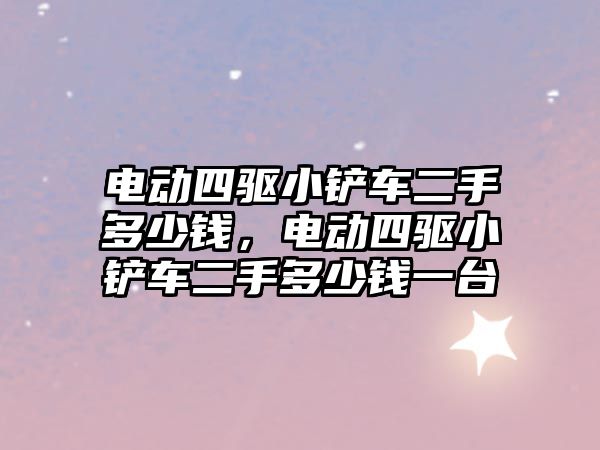 电动四驱小铲车二手多少钱，电动四驱小铲车二手多少钱一台